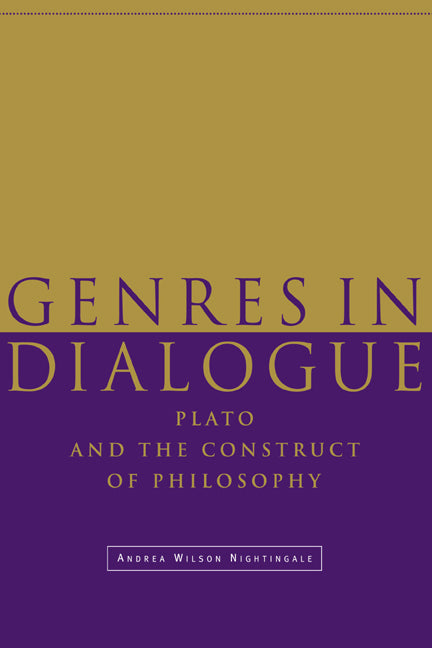 GENRES IN DIALOGUE

PLATO
AND THE CONSTRUCT
OF PHILOSOPHY

ANDREA WILSON NIGHTINGALE